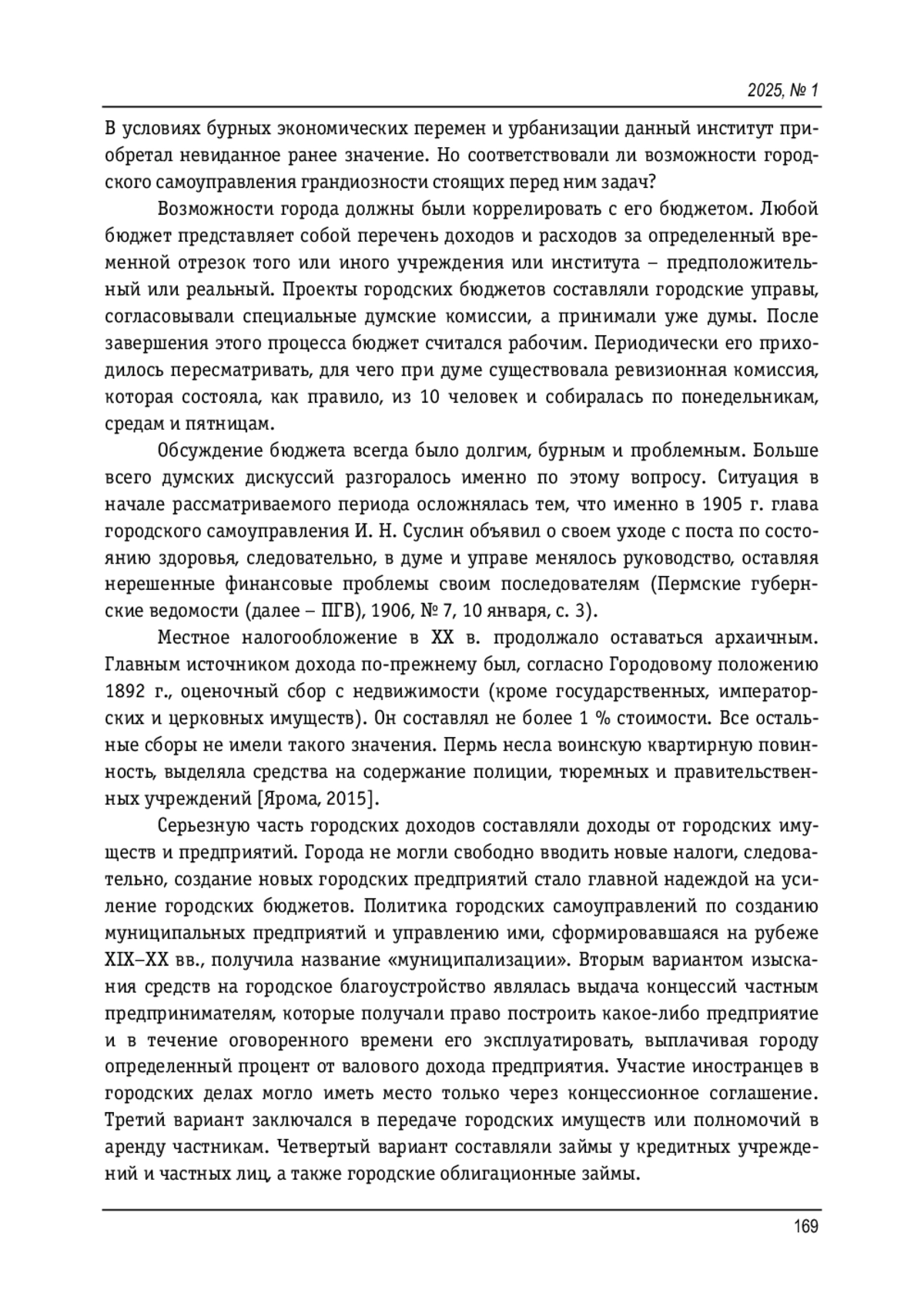 2025, № 1

В условиях бурных экономических перемен и урбанизации данный институт приобретал невиданное ранее значение. Но соответствовали ли возможности городского самоуправления грандиозности стоящих перед ним задач?

Возможности города должны были коррелировать с его бюджетом. Любой бюджет представляет собой перечень доходов и расходов за определенный временной отрезок того или иного учреждения или института – предположительный или реальный. Проекты городских бюджетов составляли городские управы, согласовывали специальные думские комиссии, а принимали уже думы. После завершения этого процесса бюджет считался рабочим. Периодически его приходилось пересматривать, для чего при думе существовала ревизионная комиссия, которая состояла, как правило, из 10 человек и собиралась по понедельникам, средам и пятницам.

Обсуждение бюджета всегда было долгим, бурным и проблемным. Больше всего думских дискуссий разгоралось именно по этому вопросу. Ситуация в начале рассматриваемого периода осложнялась тем, что именно в 1905 г. глава городского самоуправления И. Н. Суслин объявил о своем уходе с поста по состоянию здоровья, следовательно, в думе и управе менялось руководство, оставляя нерешенные финансовые проблемы своим последователям (Пермские губернские ведомости (далее – ПГВ), 1906, № 7, 10 января, с. 3).

Местное налогообложение в XX в. продолжало оставаться архаичным. Главным источником дохода по-прежнему был, согласно Городовому положению 1892 г., оценочный сбор с недвижимости (кроме государственных, императорских и церковных имуществ). Он составлял не более 1 % стоимости. Все остальные сборы не имели такого значения. Пермь несла воинскую квартирную повинность, выделяла средства на содержание полиции, тюремных и правительственных учреждений [Ярома, 2015].

Серьезную часть городских доходов составляли доходы от городских имуществ и предприятий. Города не могли свободно вводить новые налоги, следовательно, создание новых городских предприятий стало главной надеждой на усиление городских бюджетов. Политика городских самоуправлений по созданию муниципальных предприятий и управлению ими, сформировавшаяся на рубеже XIX–XX вв., получила название «муниципализации». Вторым вариантом изыскания средств на городское благоустройство являлась выдача концессий частным предпринимателям, которые получали право построить какое-либо предприятие и в течение оговоренного времени его эксплуатировать, выплачивая городу определенный процент от валового дохода предприятия. Участие иностранцев в городских делах могло иметь место только через концессионное соглашение. Третий вариант заключался в передаче городских имуществ или полномочий в аренду частникам. Четвертый вариант составляли займы у кредитных учреждений и частных лиц, а также городские облигационные займы.

169